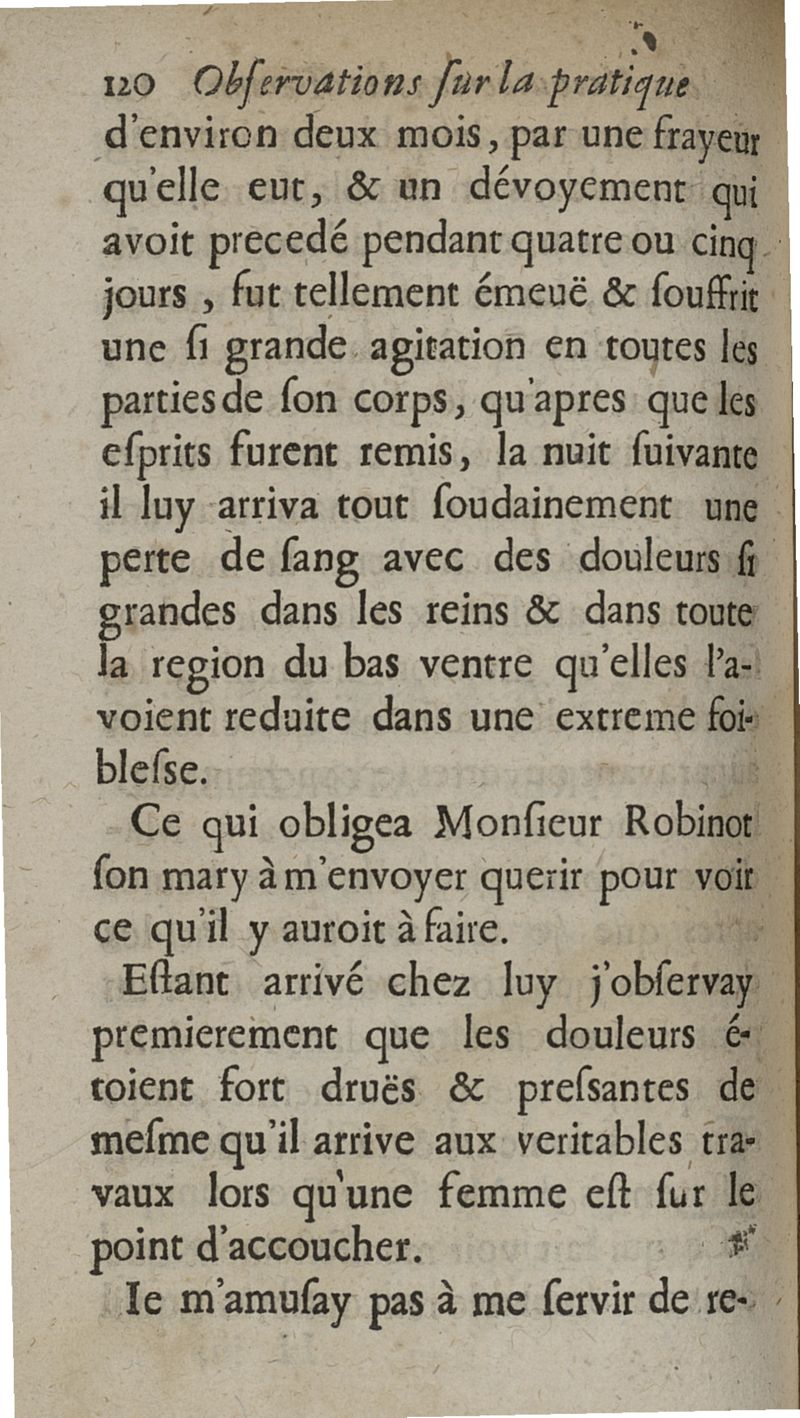 120 Obſervations ſur la pratique

d'environ deux mois, par une frayeur qu'elle eut, & un dévoyement qui avoit precedé pendant quatre ou cinq jours, fut tellement émeuë & ſouffrit une ſi grande agitation en toutes les parties de ſon corps, qu'apres que les eſprits furent remis, la nuit ſuivante il luy arriva tout ſoudainement une perte de ſang avec des douleurs ſi grandes dans les reins & dans toute la region du bas ventre qu'elles l'avoient reduite dans une extreme foibleſse.

Ce qui obligea Monſieur Robinot ſon mary à m'envoyer querir pour voir ce qu'il y auroit à faire.

Eſtant arrivé chez luy j'obſervay premierement que les douleurs étoient fort druës & preſsantes de meſme qu'il arrive aux veritables travaux lors qu'une femme eſt ſur le point d'accoucher.

Ie m'amuſay pas à me ſervir de re-